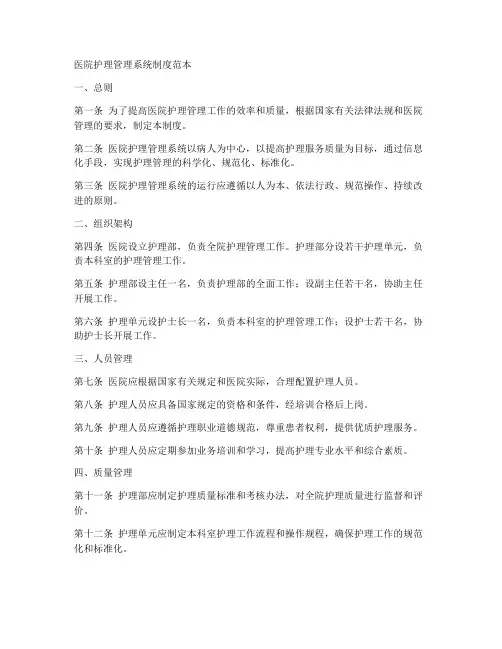 医院护理管理系统制度范本

一、总则

第一条 为了提高医院护理管理工作的效率和质量，根据国家有关法律法规和医院管理的要求，制定本制度。

第二条 医院护理管理系统以病人为中心，以提高护理服务质量为目标，通过信息化手段，实现护理管理的科学化、规范化、标准化。

第三条 医院护理管理系统的运行应遵循以人为本、依法行政、规范操作、持续改进的原则。

二、组织架构

第四条 医院设立护理部，负责全院护理管理工作。护理部分设若干护理单元，负责本科室的护理管理工作。

第五条 护理部设主任一名，负责护理部的全面工作；设副主任若干名，协助主任开展工作。

第六条 护理单元设护士长一名，负责本科室的护理管理工作；设护士若干名，协助护士长开展工作。

三、人员管理

第七条 医院应根据国家有关规定和医院实际，合理配置护理人员。

第八条 护理人员应具备国家规定的资格和条件，经培训合格后上岗。

第九条 护理人员应遵循护理职业道德规范，尊重患者权利，提供优质护理服务。

第十条 护理人员应定期参加业务培训和学习，提高护理专业水平和综合素质。

四、质量管理

第十一条 护理部应制定护理质量标准和考核办法，对全院护理质量进行监督和评价。

第十二条 护理单元应制定本科室护理工作流程和操作规程，确保护理工作的规范化和标准化。